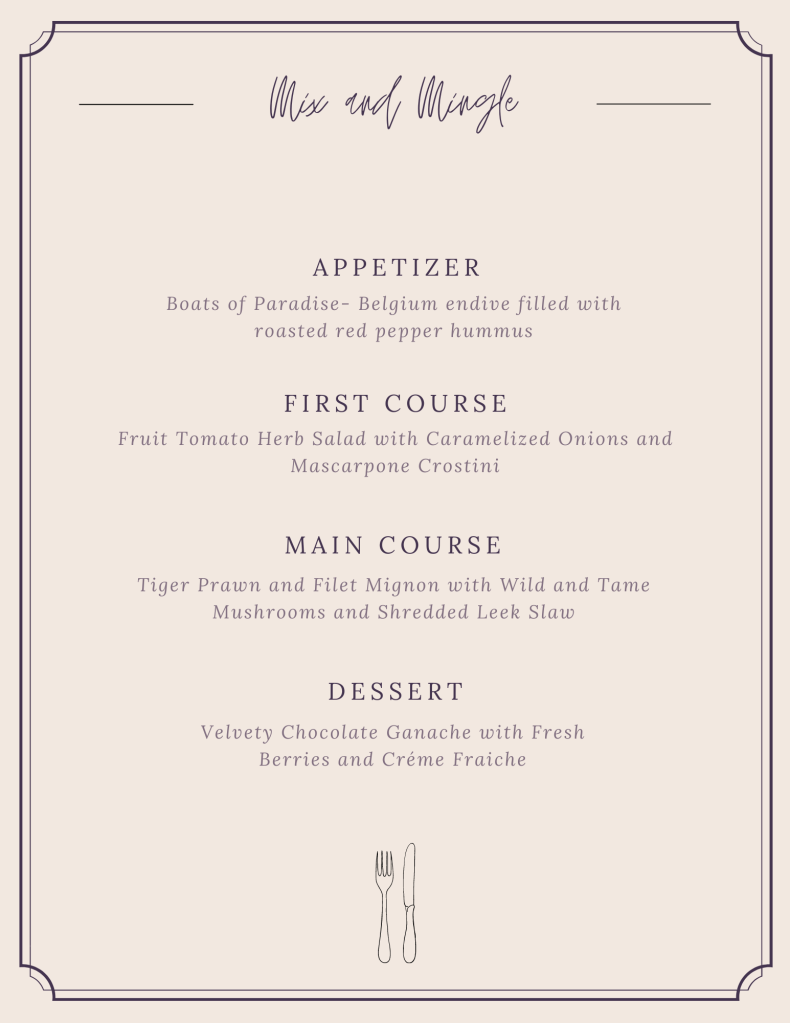 Mix and Mingle

APPETIZER
Boats of Paradise- Belgium endive filled with roasted red pepper hummus

FIRST COURSE
Fruit Tomato Herb Salad with Caramelized Onions and Mascarpone Crostini

MAIN COURSE
Tiger Prawn and Filet Mignon with Wild and Tame Mushrooms and Shredded Leek Slaw

DESSERT
Velvety Chocolate Ganache with Fresh Berries and Créme Fraiche